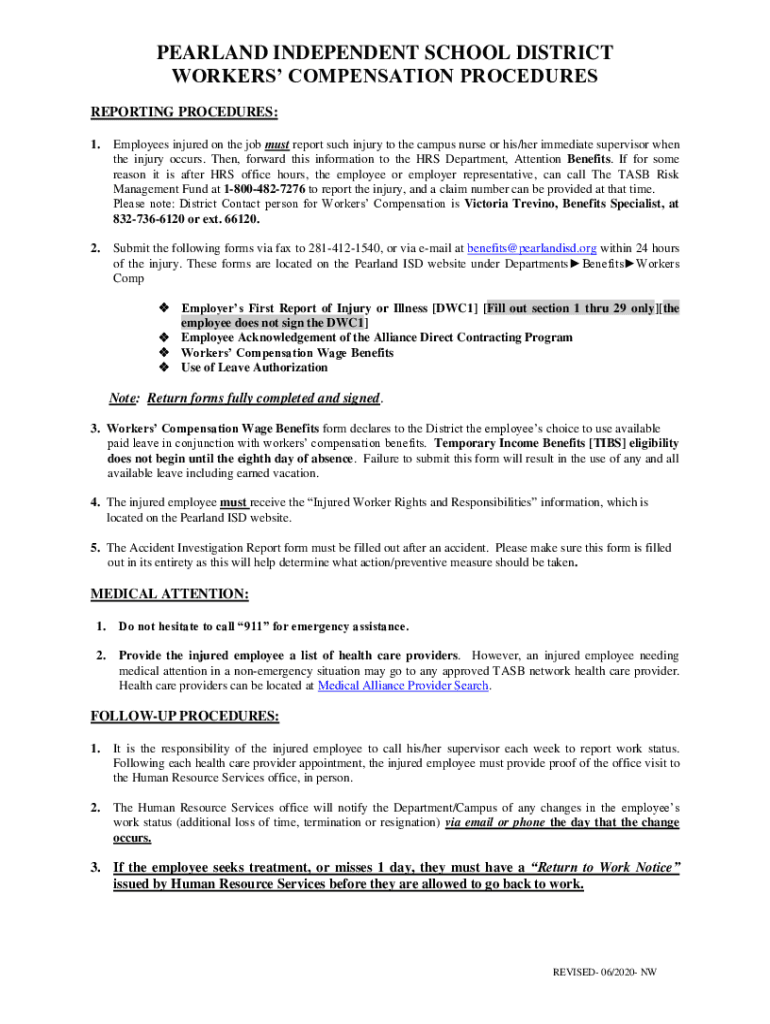 PEARLAND INDEPENDENT SCHOOL DISTRICT
WORKERS' COMPENSATION PROCEDURES

REPORTING PROCEDURES:

1. Employees injured on the job must report such injury to the campus nurse or his/her immediate supervisor when the injury occurs. Then, forward this information to the HRS Department, Attention Benefits. If for some reason it is after HRS office hours, the employee or employer representative, can call The TASB Risk Management Fund at 1-800-482-7276 to report the injury, and a claim number can be provided at that time. Please note: District Contact person for Workers' Compensation is Victoria Trevino, Benefits Specialist, at 832-736-6120 or ext. 66120.

2. Submit the following forms via fax to 281-412-1540, or via e-mail at benefits@pearlandisd.org within 24 hours of the injury. These forms are located on the Pearland ISD website under Departments►Benefits►Workers Comp

❖ Employer's First Report of Injury or Illness [DWC1] [Fill out section 1 thru 29 only][the employee does not sign the DWC1]
❖ Employee Acknowledgement of the Alliance Direct Contracting Program
❖ Workers' Compensation Wage Benefits
❖ Use of Leave Authorization

Note: Return forms fully completed and signed.

3. Workers' Compensation Wage Benefits form declares to the District the employee's choice to use available paid leave in conjunction with workers' compensation benefits. Temporary Income Benefits [TIBS] eligibility does not begin until the eighth day of absence. Failure to submit this form will result in the use of any and all available leave including earned vacation.

4. The injured employee must receive the "Injured Worker Rights and Responsibilities" information, which is located on the Pearland ISD website.

5. The Accident Investigation Report form must be filled out after an accident. Please make sure this form is filled out in its entirety as this will help determine what action/preventive measure should be taken.

MEDICAL ATTENTION:

1. Do not hesitate to call "911" for emergency assistance.

2. Provide the injured employee a list of health care providers. However, an injured employee needing medical attention in a non-emergency situation may go to any approved TASB network health care provider. Health care providers can be located at Medical Alliance Provider Search.

FOLLOW-UP PROCEDURES:

1. It is the responsibility of the injured employee to call his/her supervisor each week to report work status. Following each health care provider appointment, the injured employee must provide proof of the office visit to the Human Resource Services office, in person.

2. The Human Resource Services office will notify the Department/Campus of any changes in the employee's work status (additional loss of time, termination or resignation) via email or phone the day that the change occurs.

3. If the employee seeks treatment, or misses 1 day, they must have a "Return to Work Notice" issued by Human Resource Services before they are allowed to go back to work.

REVISED- 06/2020- NW